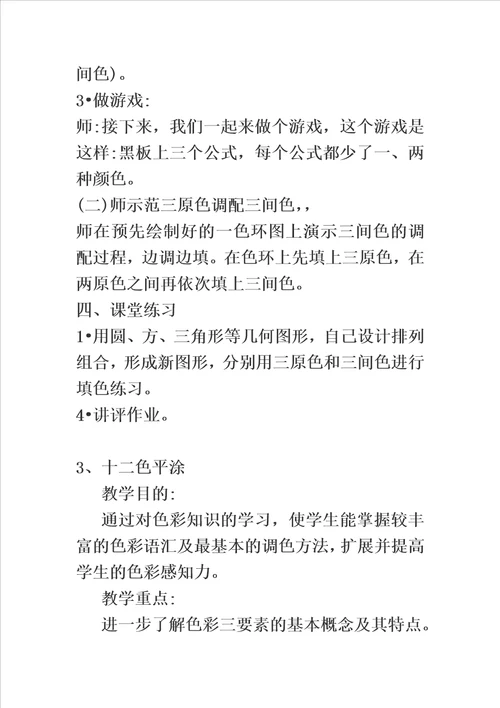 间色)。

3•做游戏:

师:接下来，我们一起来做个游戏，这个游戏是这样:黑板上三个公式，每个公式都少了一、两种颜色。

(二)师示范三原色调配三间色，,

师在预先绘制好的一色环图上演示三间色的调配过程，边调边填。在色环上先填上三原色，在两原色之间再依次填上三间色。

四、课堂练习

1•用圆、方、三角形等几何图形，自己设计排列组合，形成新图形，分别用三原色和三间色进行填色练习。

4•讲评作业。

3、十二色平涂

教学目的:

通过对色彩知识的学习，使学生能掌握较丰富的色彩语汇及最基本的调色方法，扩展并提高学生的色彩感知力。

教学重点:

进一步了解色彩三要素的基本概念及其特点。